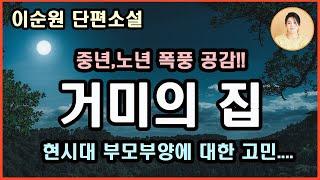 이순원 단편소설

중년,노년 폭풍 공감!!

거미의 집

현시대 부모부양에 대한 고민....